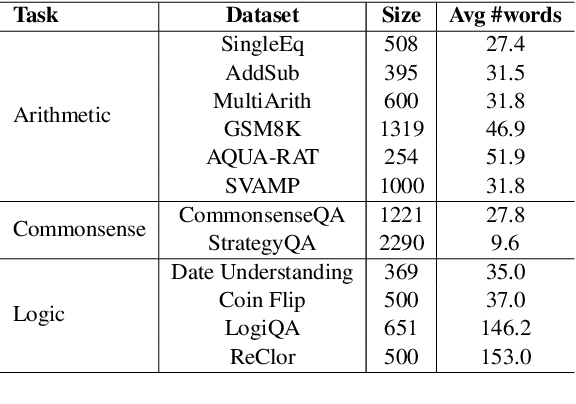 | Task | Dataset | Size | Avg #words |
|---|---|---|---|
| Arithmetic | SingleEq | 508 | 27.4 |
| | AddSub | 395 | 31.5 |
| | MultiArith | 600 | 31.8 |
| | GSM8K | 1319 | 46.9 |
| | AQUA-RAT | 254 | 51.9 |
| | SVAMP | 1000 | 31.8 |
| Commonsense | CommonsenseQA | 1221 | 27.8 |
| | StrategyQA | 2290 | 9.6 |
| Logic | Date Understanding | 369 | 35.0 |
| | Coin Flip | 500 | 37.0 |
| | LogiQA | 651 | 146.2 |
| | ReClor | 500 | 153.0 |